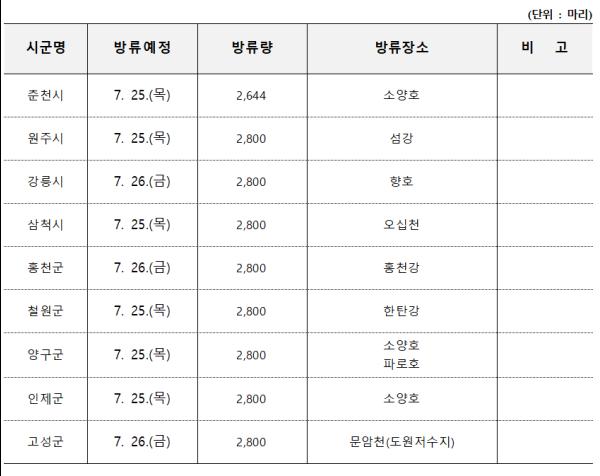 (단위 : 마리)

| 시군명 | 방류예정 | 방류량 | 방류장소 | 비 고 |
|---|---|---|---|---|
| 춘천시 | 7. 25.(목) | 2,644 | 소양호 | |
| 원주시 | 7. 25.(목) | 2,800 | 섬강 | |
| 강릉시 | 7. 26.(금) | 2,800 | 향호 | |
| 삼척시 | 7. 25.(목) | 2,800 | 오십천 | |
| 홍천군 | 7. 26.(금) | 2,800 | 홍천강 | |
| 철원군 | 7. 25.(목) | 2,800 | 한탄강 | |
| 양구군 | 7. 25.(목) | 2,800 | 소양호 파로호 | |
| 인제군 | 7. 25.(목) | 2,800 | 소양호 | |
| 고성군 | 7. 26.(금) | 2,800 | 문암천(도원저수지) | |